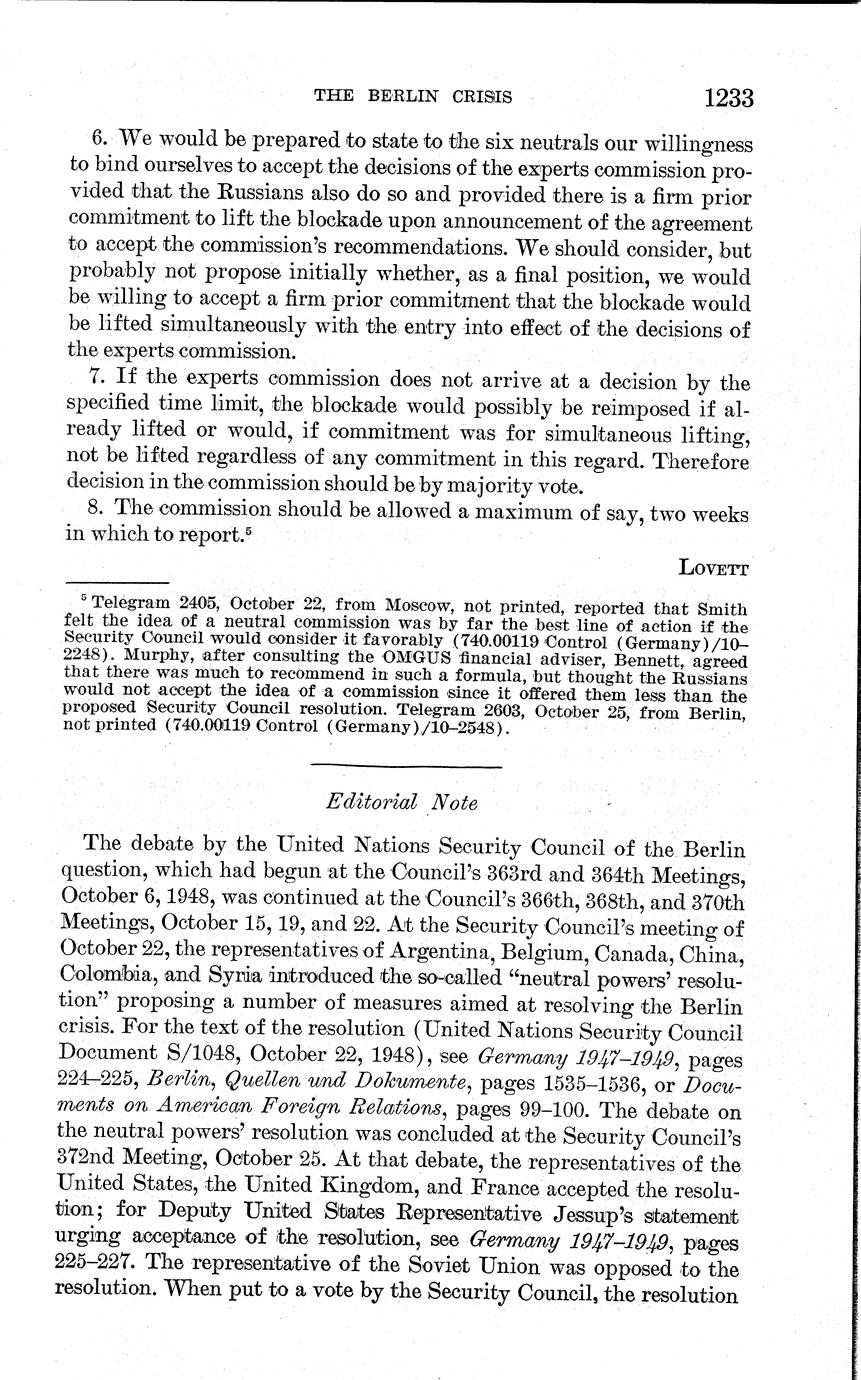 THE BERLIN CRISIS 1233

6. We would be prepared to state to the six neutrals our willingness to bind ourselves to accept the decisions of the experts commission provided that the Russians also do so and provided there is a firm prior commitment to lift the blockade upon announcement of the agreement to accept the commission's recommendations. We should consider, but probably not propose initially whether, as a final position, we would be willing to accept a firm prior commitment that the blockade would be lifted simultaneously with the entry into effect of the decisions of the experts commission.

7. If the experts commission does not arrive at a decision by the specified time limit, the blockade would possibly be reimposed if already lifted or would, if commitment was for simultaneous lifting, not be lifted regardless of any commitment in this regard. Therefore decision in the commission should be by majority vote.

8. The commission should be allowed a maximum of say, two weeks in which to report.$^5$

LOVETT

$^5$ Telegram 2405, October 22, from Moscow, not printed, reported that Smith felt the idea of a neutral commission was by far the best line of action if the Security Council would consider it favorably (740.00119 Control (Germany)/10–2248). Murphy, after consulting the OMGUS financial adviser, Bennett, agreed that there was much to recommend in such a formula, but thought the Russians would not accept the idea of a commission since it offered them less than the proposed Security Council resolution. Telegram 2603, October 25, from Berlin, not printed (740.00119 Control (Germany)/10–2548).

Editorial Note

The debate by the United Nations Security Council of the Berlin question, which had begun at the Council's 363rd and 364th Meetings, October 6, 1948, was continued at the Council's 366th, 368th, and 370th Meetings, October 15, 19, and 22. At the Security Council's meeting of October 22, the representatives of Argentina, Belgium, Canada, China, Colombia, and Syria introduced the so-called "neutral powers' resolution" proposing a number of measures aimed at resolving the Berlin crisis. For the text of the resolution (United Nations Security Council Document S/1048, October 22, 1948), see Germany 1947–1949, pages 224–225, Berlin, Quellen und Dokumente, pages 1535–1536, or Documents on American Foreign Relations, pages 99–100. The debate on the neutral powers' resolution was concluded at the Security Council's 372nd Meeting, October 25. At that debate, the representatives of the United States, the United Kingdom, and France accepted the resolution; for Deputy United States Representative Jessup's statement urging acceptance of the resolution, see Germany 1947–1949, pages 225–227. The representative of the Soviet Union was opposed to the resolution. When put to a vote by the Security Council, the resolution